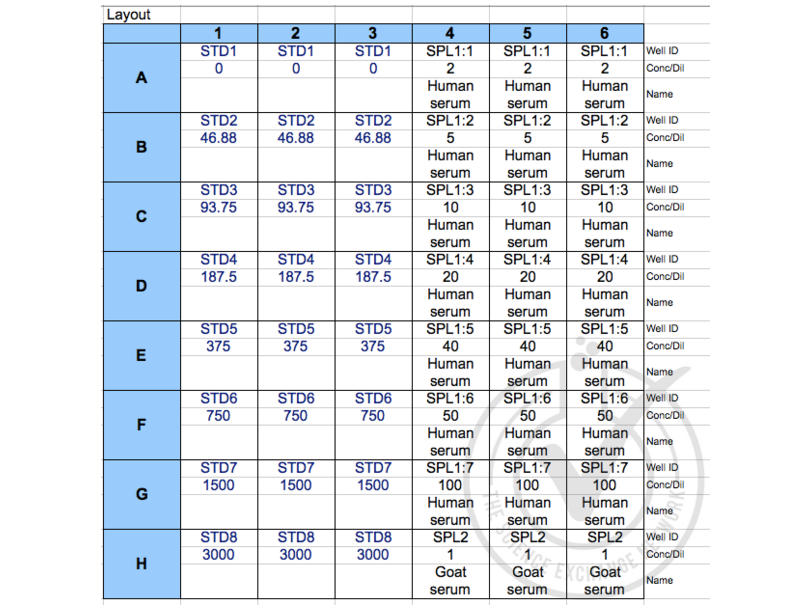 Layout

| | 1 | 2 | 3 | 4 | 5 | 6 | |
|---|---|---|---|---|---|---|---|
| A | STD1 | STD1 | STD1 | SPL1:1 | SPL1:1 | SPL1:1 | Well ID |
| | 0 | 0 | 0 | 2 | 2 | 2 | Conc/Dil |
| | | | | Human serum | Human serum | Human serum | Name |
| B | STD2 | STD2 | STD2 | SPL1:2 | SPL1:2 | SPL1:2 | Well ID |
| | 46.88 | 46.88 | 46.88 | 5 | 5 | 5 | Conc/Dil |
| | | | | Human serum | Human serum | Human serum | Name |
| C | STD3 | STD3 | STD3 | SPL1:3 | SPL1:3 | SPL1:3 | Well ID |
| | 93.75 | 93.75 | 93.75 | 10 | 10 | 10 | Conc/Dil |
| | | | | Human serum | Human serum | Human serum | Name |
| D | STD4 | STD4 | STD4 | SPL1:4 | SPL1:4 | SPL1:4 | Well ID |
| | 187.5 | 187.5 | 187.5 | 20 | 20 | 20 | Conc/Dil |
| | | | | Human serum | Human serum | Human serum | Name |
| E | STD5 | STD5 | STD5 | SPL1:5 | SPL1:5 | SPL1:5 | Well ID |
| | 375 | 375 | 375 | 40 | 40 | 40 | Conc/Dil |
| | | | | Human serum | Human serum | Human serum | Name |
| F | STD6 | STD6 | STD6 | SPL1:6 | SPL1:6 | SPL1:6 | Well ID |
| | 750 | 750 | 750 | 50 | 50 | 50 | Conc/Dil |
| | | | | Human serum | Human serum | Human serum | Name |
| G | STD7 | STD7 | STD7 | SPL1:7 | SPL1:7 | SPL1:7 | Well ID |
| | 1500 | 1500 | 1500 | 100 | 100 | 100 | Conc/Dil |
| | | | | Human serum | Human serum | Human serum | Name |
| H | STD8 | STD8 | STD8 | SPL2 | SPL2 | SPL2 | Well ID |
| | 3000 | 3000 | 3000 | 1 | 1 | 1 | Conc/Dil |
| | | | | Goat serum | Goat serum | Goat serum | Name |

THE SCIENCE EXCHANGE NETWORK